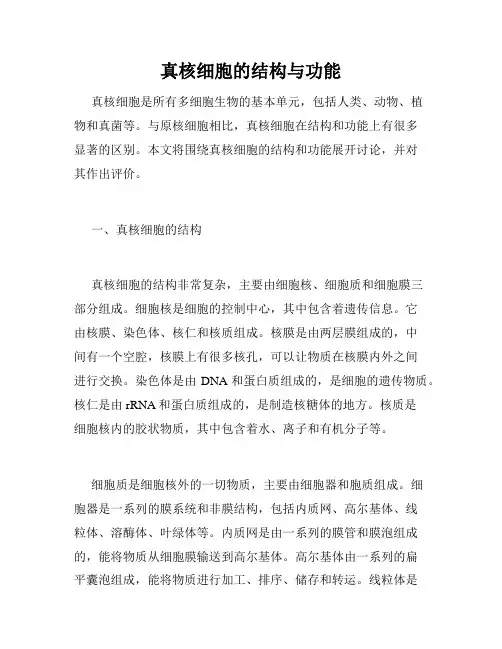 真核细胞的结构与功能

真核细胞是所有多细胞生物的基本单元，包括人类、动物、植物和真菌等。与原核细胞相比，真核细胞在结构和功能上有很多显著的区别。本文将围绕真核细胞的结构和功能展开讨论，并对其作出评价。

一、真核细胞的结构

真核细胞的结构非常复杂，主要由细胞核、细胞质和细胞膜三部分组成。细胞核是细胞的控制中心，其中包含着遗传信息。它由核膜、染色体、核仁和核质组成。核膜是由两层膜组成的，中间有一个空腔，核膜上有很多核孔，可以让物质在核膜内外之间进行交换。染色体是由 DNA 和蛋白质组成的，是细胞的遗传物质。核仁是由 rRNA 和蛋白质组成的，是制造核糖体的地方。核质是细胞核内的胶状物质，其中包含着水、离子和有机分子等。

细胞质是细胞核外的一切物质，主要由细胞器和胞质组成。细胞器是一系列的膜系统和非膜结构，包括内质网、高尔基体、线粒体、溶酶体、叶绿体等。内质网是由一系列的膜管和膜泡组成的，能将物质从细胞膜输送到高尔基体。高尔基体由一系列的扁平囊泡组成，能将物质进行加工、排序、储存和转运。线粒体是